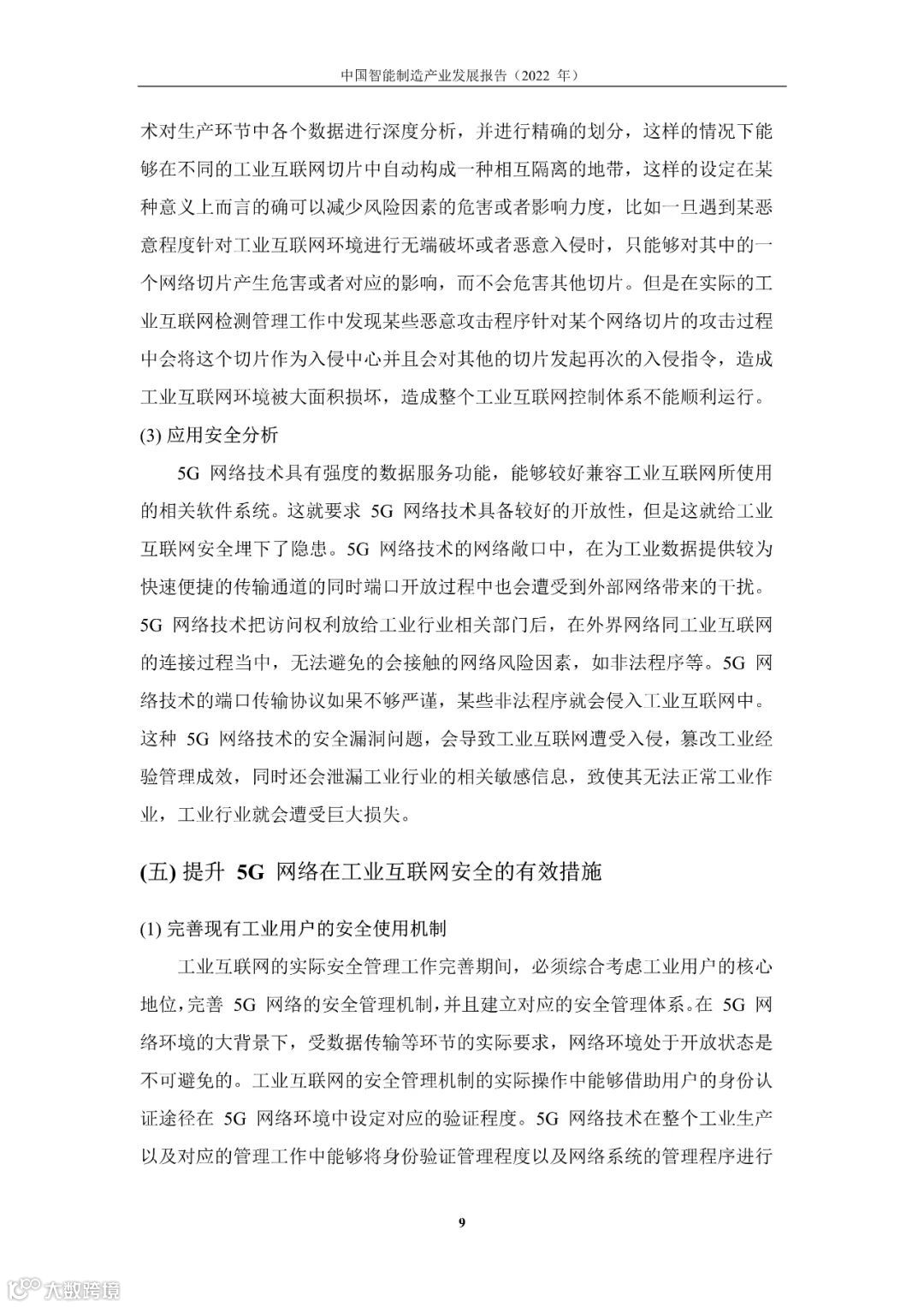 中国智能制造产业发展报告（2022 年）

术对生产环节中各个数据进行深度分析，并进行精确的划分，这样的情况下能够在不同的工业互联网切片中自动构成一种相互隔离的地带，这样的设定在某种意义上而言的确可以减少风险因素的危害或者影响力度，比如一旦遇到某恶意程度针对工业互联网环境进行无端破坏或者恶意入侵时，只能够对其中的一个网络切片产生危害或者对应的影响，而不会危害其他切片。但是在实际的工业互联网检测管理工作中发现某些恶意攻击程序针对某个网络切片的攻击过程中会将这个切片作为入侵中心并且会对其他的切片发起再次的入侵指令，造成工业互联网环境被大面积损坏，造成整个工业互联网控制体系不能顺利运行。

(3) 应用安全分析

5G 网络技术具有强度的数据服务功能，能够较好兼容工业互联网所使用的相关软件系统。这就要求 5G 网络技术具备较好的开放性，但是这就给工业互联网安全埋下了隐患。5G 网络技术的网络敞口中，在为工业数据提供较为快速便捷的传输通道的同时端口开放过程中也会遭受到外部网络带来的干扰。5G 网络技术把访问权利放给工业行业相关部门后，在外界网络同工业互联网的连接过程当中，无法避免的会接触的网络风险因素，如非法程序等。5G 网络技术的端口传输协议如果不够严谨，某些非法程序就会侵入工业互联网中。这种 5G 网络技术的安全漏洞问题，会导致工业互联网遭受入侵，篡改工业经验管理成效，同时还会泄漏工业行业的相关敏感信息，致使其无法正常工业作业，工业行业就会遭受巨大损失。

(五) 提升 5G 网络在工业互联网安全的有效措施

(1) 完善现有工业用户的安全使用机制

工业互联网的实际安全管理工作完善期间，必须综合考虑工业用户的核心地位，完善 5G 网络的安全管理机制，并且建立对应的安全管理体系。在 5G 网络环境的大背景下，受数据传输等环节的实际要求，网络环境处于开放状态是不可避免的。工业互联网的安全管理机制的实际操作中能够借助用户的身份认证途径在 5G 网络环境中设定对应的验证程度。5G 网络技术在整个工业生产以及对应的管理工作中能够将身份验证管理程度以及网络系统的管理程序进行

9

大数跨境